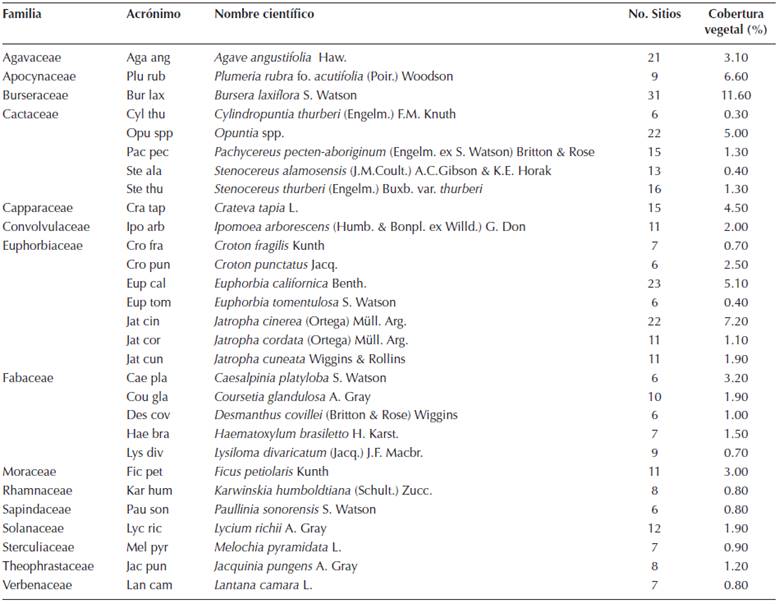 | Familia | Acrónimo | Nombre científico | No. Sitios | Cobertura vegetal (%) |
|---|---|---|---|---|
| Agavaceae | Aga ang | Agave angustifolia Haw. | 21 | 3.10 |
| Apocynaceae | Plu rub | Plumeria rubra fo. acutifolia (Poir.) Woodson | 9 | 6.60 |
| Burseraceae | Bur lax | Bursera laxiflora S. Watson | 31 | 11.60 |
| Cactaceae | Cyl thu | Cylindropuntia thurberi (Engelm.) F.M. Knuth | 6 | 0.30 |
| | Opu spp | Opuntia spp. | 22 | 5.00 |
| | Pac pec | Pachycereus pecten-aboriginum (Engelm. ex S. Watson) Britton & Rose | 15 | 1.30 |
| | Ste ala | Stenocereus alamosensis (J.M.Coult.) A.C.Gibson & K.E. Horak | 13 | 0.40 |
| | Ste thu | Stenocereus thurberi (Engelm.) Buxb. var. thurberi | 16 | 1.30 |
| Capparaceae | Cra tap | Crateva tapia L. | 15 | 4.50 |
| Convolvulaceae | Ipo arb | Ipomoea arborescens (Humb. & Bonpl. ex Willd.) G. Don | 11 | 2.00 |
| Euphorbiaceae | Cro fra | Croton fragilis Kunth | 7 | 0.70 |
| | Cro pun | Croton punctatus Jacq. | 6 | 2.50 |
| | Eup cal | Euphorbia californica Benth. | 23 | 5.10 |
| | Eup tom | Euphorbia tomentulosa S. Watson | 6 | 0.40 |
| | Jat cin | Jatropha cinerea (Ortega) Müll. Arg. | 22 | 7.20 |
| | Jat cor | Jatropha cordata (Ortega) Müll. Arg. | 11 | 1.10 |
| | Jat cun | Jatropha cuneata Wiggins & Rollins | 11 | 1.90 |
| Fabaceae | Cae pla | Caesalpinia platyloba S. Watson | 6 | 3.20 |
| | Cou gla | Coursetia glandulosa A. Gray | 10 | 1.90 |
| | Des cov | Desmanthus covillei (Britton & Rose) Wiggins | 6 | 1.00 |
| | Hae bra | Haematoxylum brasiletto H. Karst. | 7 | 1.50 |
| | Lys div | Lysiloma divaricatum (Jacq.) J.F. Macbr. | 9 | 0.70 |
| Moraceae | Fic pet | Ficus petiolaris Kunth | 11 | 3.00 |
| Rhamnaceae | Kar hum | Karwinskia humboldtiana (Schult.) Zucc. | 8 | 0.80 |
| Sapindaceae | Pau son | Paullinia sonorensis S. Watson | 6 | 0.80 |
| Solanaceae | Lyc ric | Lycium richii A. Gray | 12 | 1.90 |
| Sterculiaceae | Mel pyr | Melochia pyramidata L. | 7 | 0.90 |
| Theophrastaceae | Jac pun | Jacquinia pungens A. Gray | 8 | 1.20 |
| Verbenaceae | Lan cam | Lantana camara L. | 7 | 0.80 |